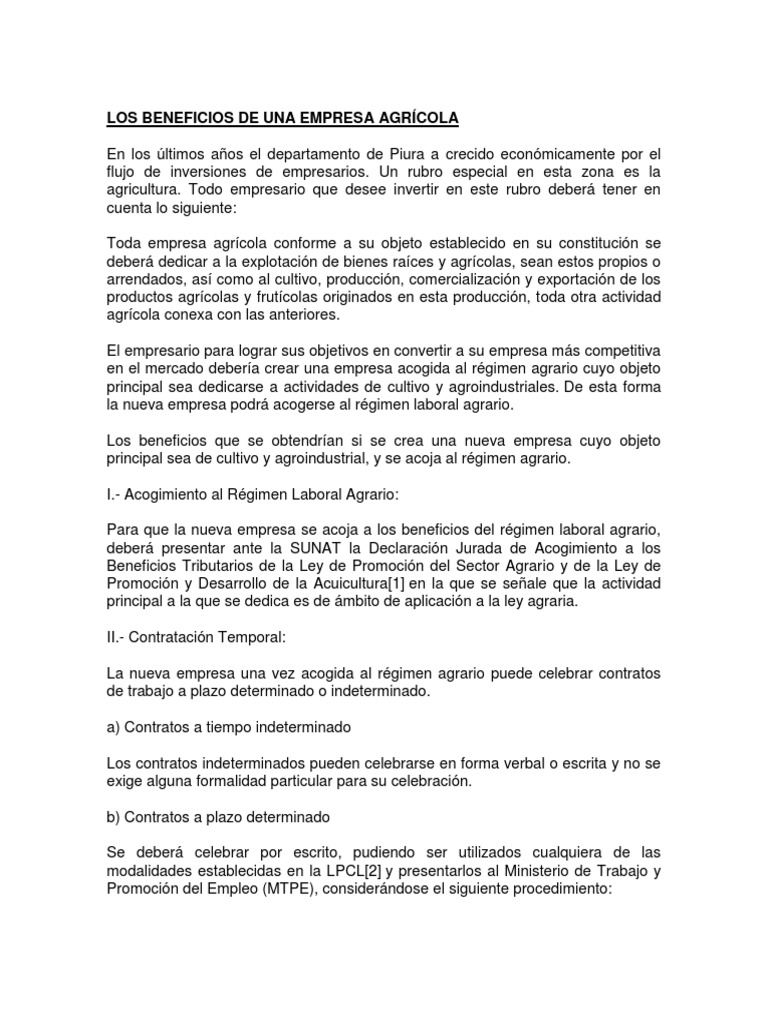 LOS BENEFICIOS DE UNA EMPRESA AGRÍCOLA

En los últimos años el departamento de Piura a crecido económicamente por el flujo de inversiones de empresarios. Un rubro especial en esta zona es la agricultura. Todo empresario que desee invertir en este rubro deberá tener en cuenta lo siguiente:

Toda empresa agrícola conforme a su objeto establecido en su constitución se deberá dedicar a la explotación de bienes raíces y agrícolas, sean estos propios o arrendados, así como al cultivo, producción, comercialización y exportación de los productos agrícolas y frutícolas originados en esta producción, toda otra actividad agrícola conexa con las anteriores.

El empresario para lograr sus objetivos en convertir a su empresa más competitiva en el mercado debería crear una empresa acogida al régimen agrario cuyo objeto principal sea dedicarse a actividades de cultivo y agroindustriales. De esta forma la nueva empresa podrá acogerse al régimen laboral agrario.

Los beneficios que se obtendrían si se crea una nueva empresa cuyo objeto principal sea de cultivo y agroindustrial, y se acoja al régimen agrario.

I.- Acogimiento al Régimen Laboral Agrario:

Para que la nueva empresa se acoja a los beneficios del régimen laboral agrario, deberá presentar ante la SUNAT la Declaración Jurada de Acogimiento a los Beneficios Tributarios de la Ley de Promoción del Sector Agrario y de la Ley de Promoción y Desarrollo de la Acuicultura[1] en la que se señale que la actividad principal a la que se dedica es de ámbito de aplicación a la ley agraria.

II.- Contratación Temporal:

La nueva empresa una vez acogida al régimen agrario puede celebrar contratos de trabajo a plazo determinado o indeterminado.

a) Contratos a tiempo indeterminado

Los contratos indeterminados pueden celebrarse en forma verbal o escrita y no se exige alguna formalidad particular para su celebración.

b) Contratos a plazo determinado

Se deberá celebrar por escrito, pudiendo ser utilizados cualquiera de las modalidades establecidas en la LPCL[2] y presentarlos al Ministerio de Trabajo y Promoción del Empleo (MTPE), considerándose el siguiente procedimiento: